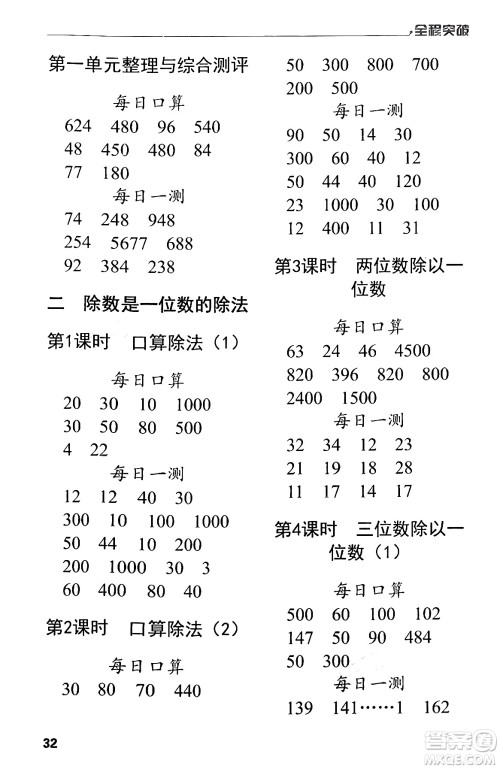 全程突破

第一单元整理与综合测评

每日口算
624 480 96 540
48 450 480 84
77 180

每日一测
74 248 948
254 5677 688
92 384 238

二 除数是一位数的除法

第1课时 口算除法（1）

每日口算
20 30 10 1000
30 50 80 500
4 22

每日一测
12 12 40 30
300 10 100 1000
50 44 10 200
200 1000 30 3
60 400 80 40

第2课时 口算除法（2）

每日口算
30 80 70 440
50 300 800 700
200 500

每日一测
90 50 14 30
300 60 40 12
50 44 40 120
23 1000 30 100
12 400 11 31

第3课时 两位数除以一位数

每日口算
63 24 46 4500
820 396 820 800
2400 1500

每日一测
32 34 12 23
21 19 18 28
11 17 14 17

第4课时 三位数除以一位数（1）

每日口算
500 60 100 102
147 50 90 484
50 300

每日一测
139 141……1 162

32

答案圈 MXQE.COM